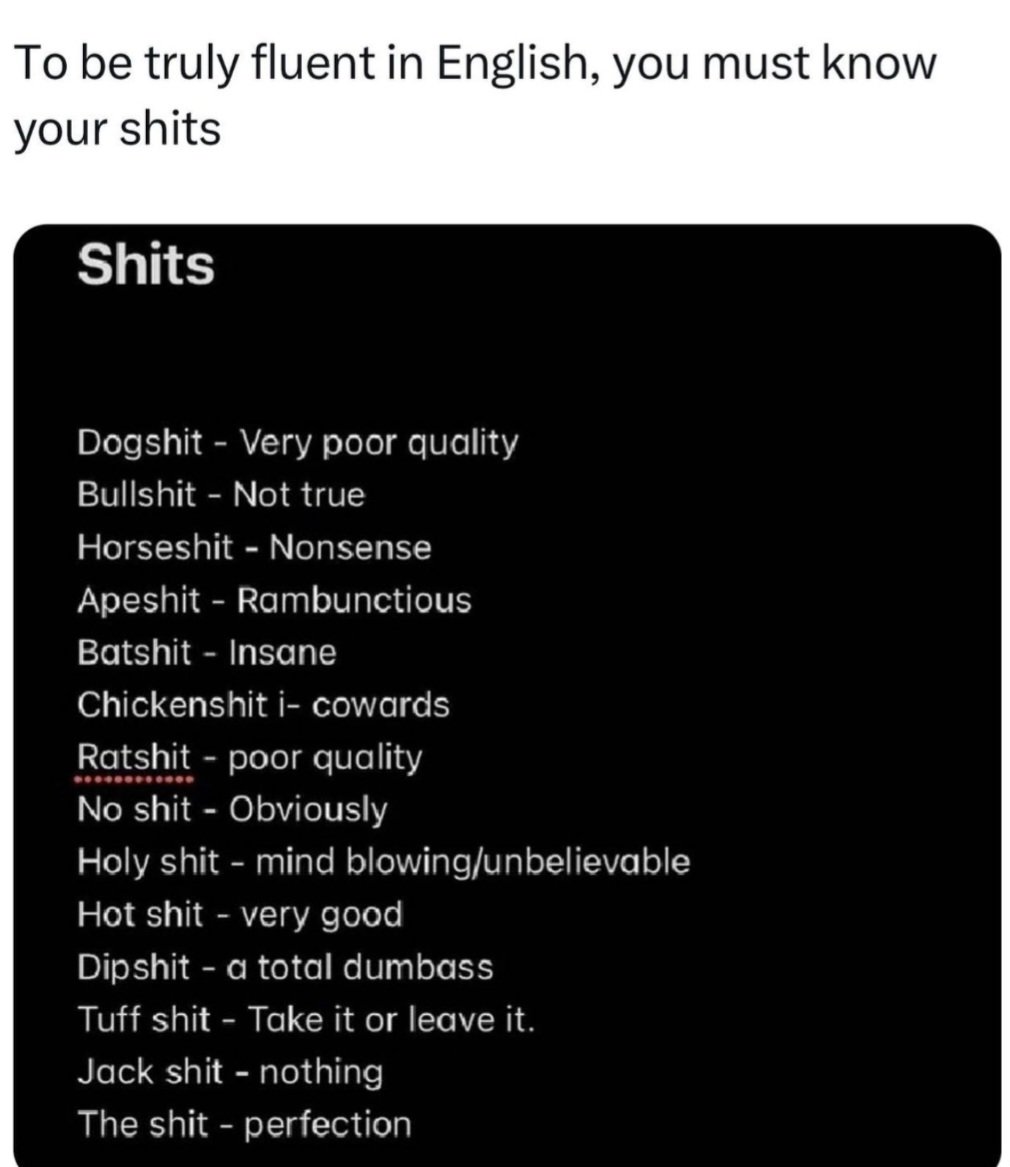 To be truly fluent in English, you must know your shits

Shits

Dogshit - Very poor quality
Bullshit - Not true
Horseshit - Nonsense
Apeshit - Rambunctious
Batshit - Insane
Chickenshit i- cowards
Ratshit - poor quality
No shit - Obviously
Holy shit - mind blowing/unbelievable
Hot shit - very good
Dipshit - a total dumbass
Tuff shit - Take it or leave it.
Jack shit - nothing
The shit - perfection